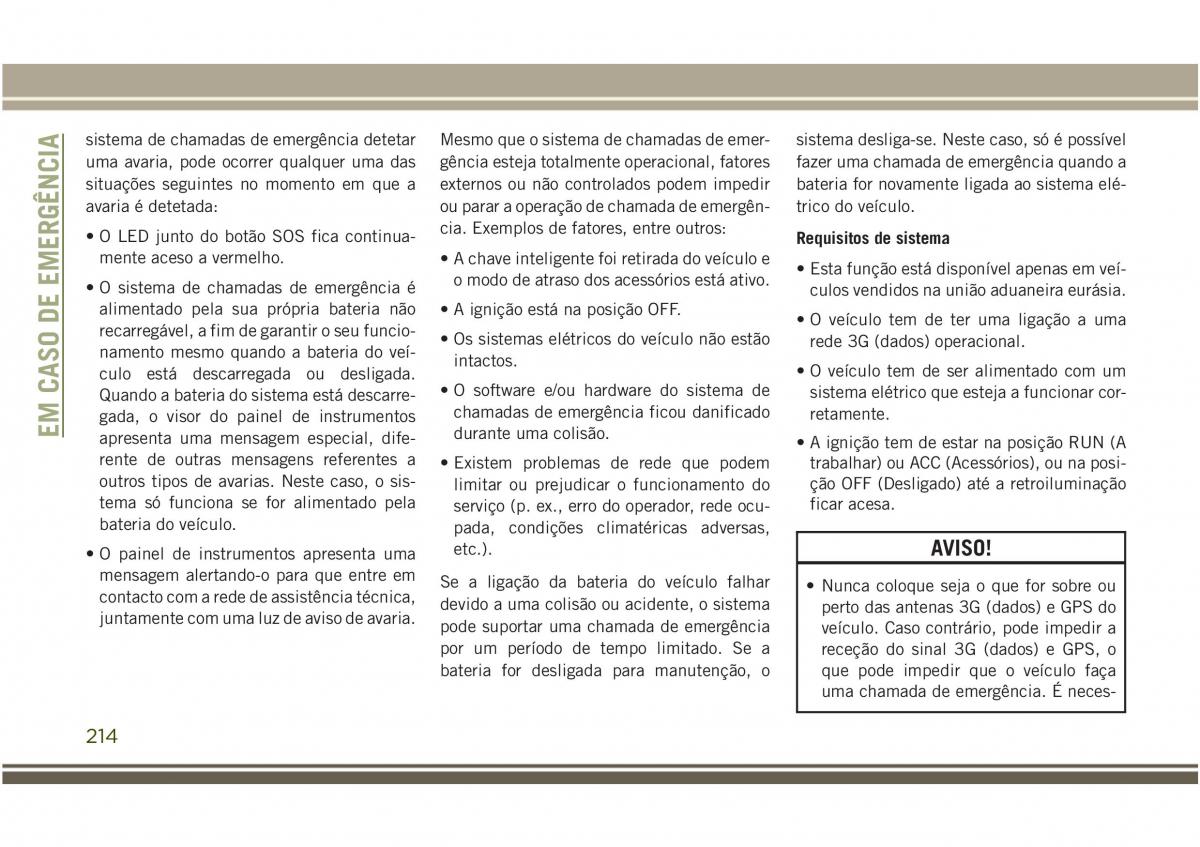 EM CASO DE EMERGÊNCIA

sistema de chamadas de emergência detetar uma avaria, pode ocorrer qualquer uma das situações seguintes no momento em que a avaria é detetada:

• O LED junto do botão SOS fica continuamente aceso a vermelho.

• O sistema de chamadas de emergência é alimentado pela sua própria bateria não recarregável, a fim de garantir o seu funcionamento mesmo quando a bateria do veículo está descarregada ou desligada. Quando a bateria do sistema está descarregada, o visor do painel de instrumentos apresenta uma mensagem especial, diferente de outras mensagens referentes a outros tipos de avarias. Neste caso, o sistema só funciona se for alimentado pela bateria do veículo.

• O painel de instrumentos apresenta uma mensagem alertando-o para que entre em contacto com a rede de assistência técnica, juntamente com uma luz de aviso de avaria.

Mesmo que o sistema de chamadas de emergência esteja totalmente operacional, fatores externos ou não controlados podem impedir ou parar a operação de chamada de emergência. Exemplos de fatores, entre outros:

• A chave inteligente foi retirada do veículo e o modo de atraso dos acessórios está ativo.

• A ignição está na posição OFF.

• Os sistemas elétricos do veículo não estão intactos.

• O software e/ou hardware do sistema de chamadas de emergência ficou danificado durante uma colisão.

• Existem problemas de rede que podem limitar ou prejudicar o funcionamento do serviço (p. ex., erro do operador, rede ocupada, condições climatéricas adversas, etc.).

Se a ligação da bateria do veículo falhar devido a uma colisão ou acidente, o sistema pode suportar uma chamada de emergência por um período de tempo limitado. Se a bateria for desligada para manutenção, o sistema desliga-se. Neste caso, só é possível fazer uma chamada de emergência quando a bateria for novamente ligada ao sistema elétrico do veículo.

Requisitos de sistema

• Esta função está disponível apenas em veículos vendidos na união aduaneira eurásia.

• O veículo tem de ter uma ligação a uma rede 3G (dados) operacional.

• O veículo tem de ser alimentado com um sistema elétrico que esteja a funcionar corretamente.

• A ignição tem de estar na posição RUN (A trabalhar) ou ACC (Acessórios), ou na posição OFF (Desligado) até a retroiluminação ficar acesa.

AVISO!

• Nunca coloque seja o que for sobre ou perto das antenas 3G (dados) e GPS do veículo. Caso contrário, pode impedir a receção do sinal 3G (dados) e GPS, o que pode impedir que o veículo faça uma chamada de emergência. É neces-

214